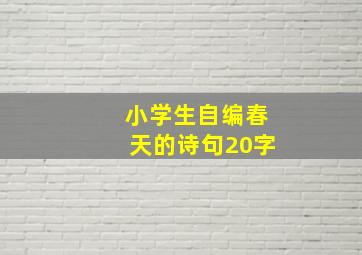 小学生自编春天的诗句20字